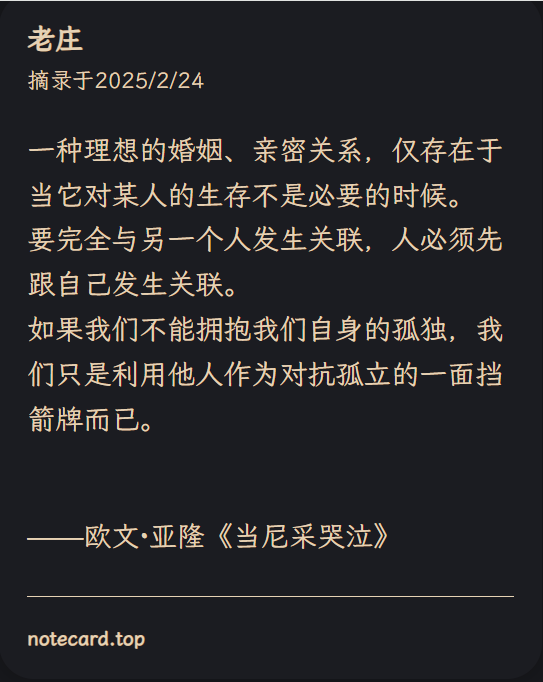 老庄

摘录于2025/2/24

一种理想的婚姻、亲密关系，仅存在于当它对某人的生存不是必要的时候。

要完全与另一个人发生关联，人必须先跟自己发生关联。

如果我们不能拥抱我们自身的孤独，我们只是利用他人作为对抗孤立的一面挡箭牌而已。

——欧文·亚隆《当尼采哭泣》

notecard.top